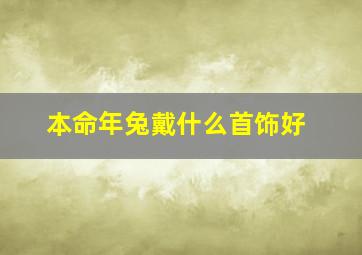 本命年兔戴什么首饰好